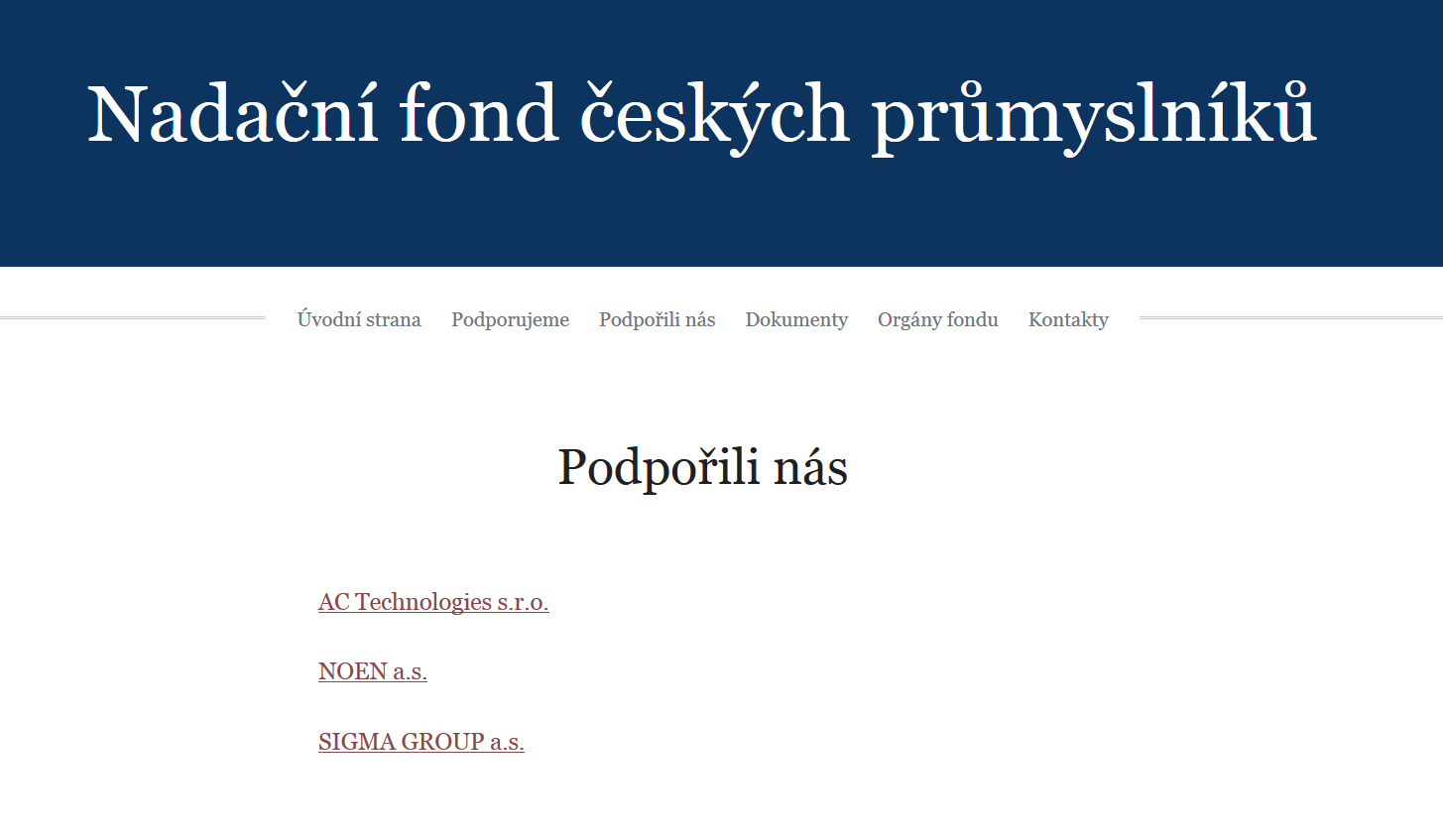 Nadační fond českých průmyslníků

Úvodní strana Podporujeme Podpořili nás Dokumenty Orgány fondu Kontakty

Podpořili nás

AC Technologies s.r.o.

NOEN a.s.

SIGMA GROUP a.s.